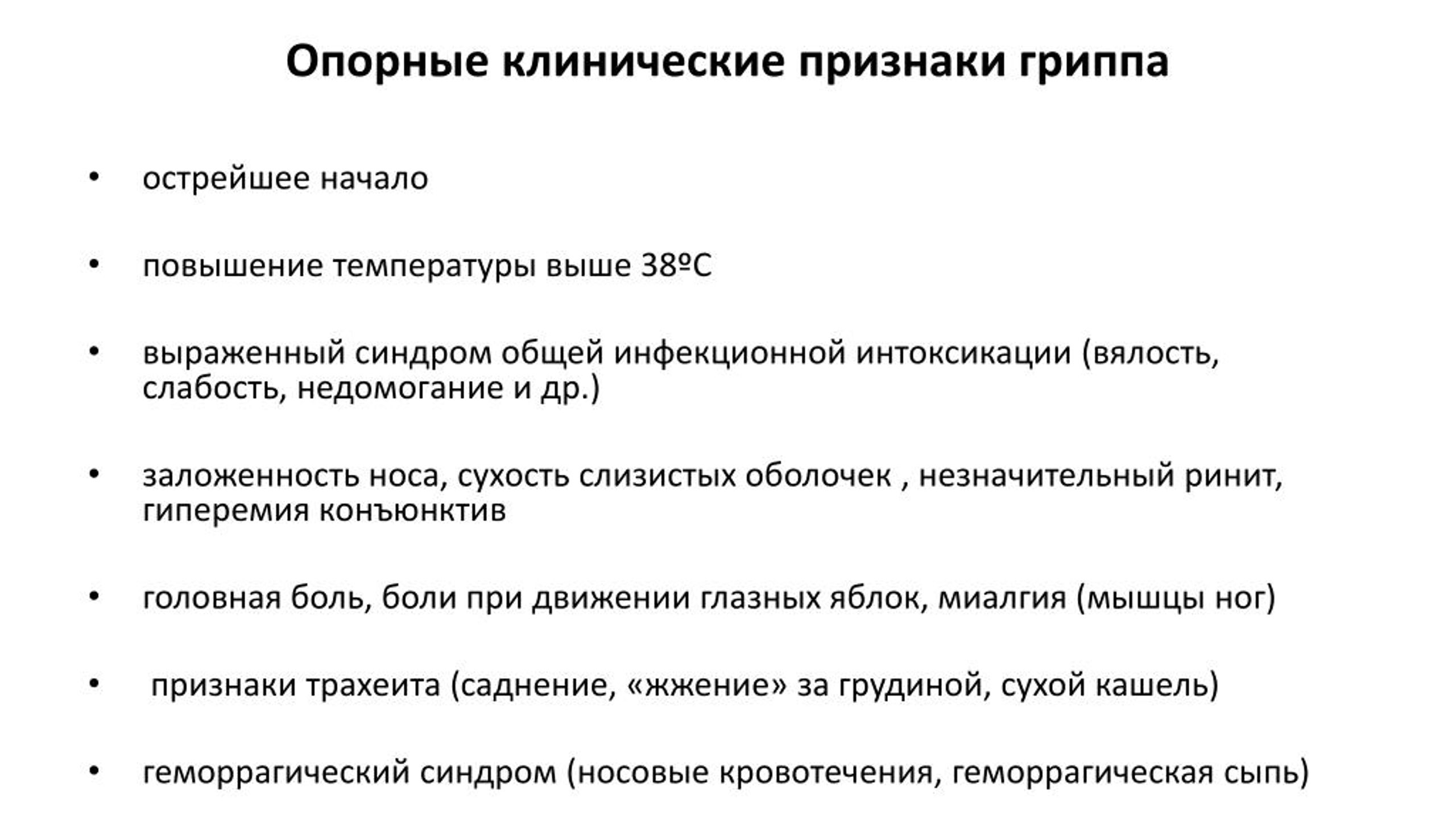 Опорные клинические признаки гриппа

• острейшее начало

• повышение температуры выше 38ºС

• выраженный синдром общей инфекционной интоксикации (вялость, слабость, недомогание и др.)

• заложенность носа, сухость слизистых оболочек , незначительный ринит, гиперемия конъюнктив

• головная боль, боли при движении глазных яблок, миалгия (мышцы ног)

• признаки трахеита (саднение, «жжение» за грудиной, сухой кашель)

• геморрагический синдром (носовые кровотечения, геморрагическая сыпь)